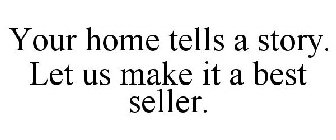 Your home tells a story. Let us make it a best seller.